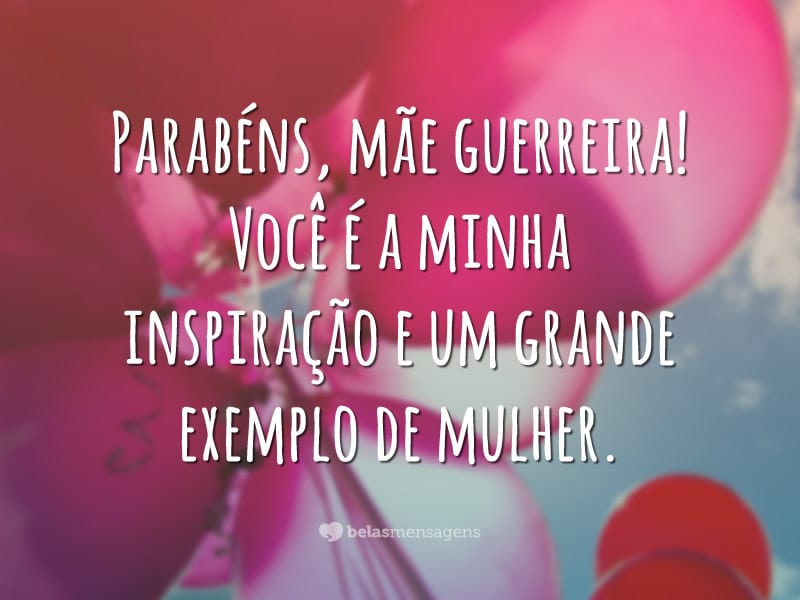 Parabéns, mãe guerreira! Você é a minha inspiração e um grande exemplo de mulher.

belasmensagens